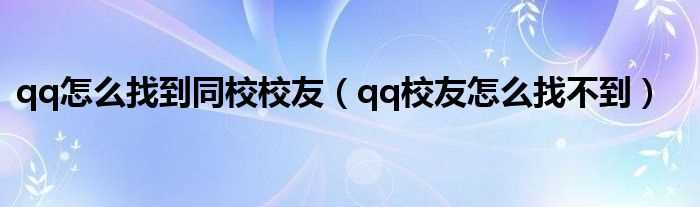 qq怎么找到同校校友（qq校友怎么找不到）